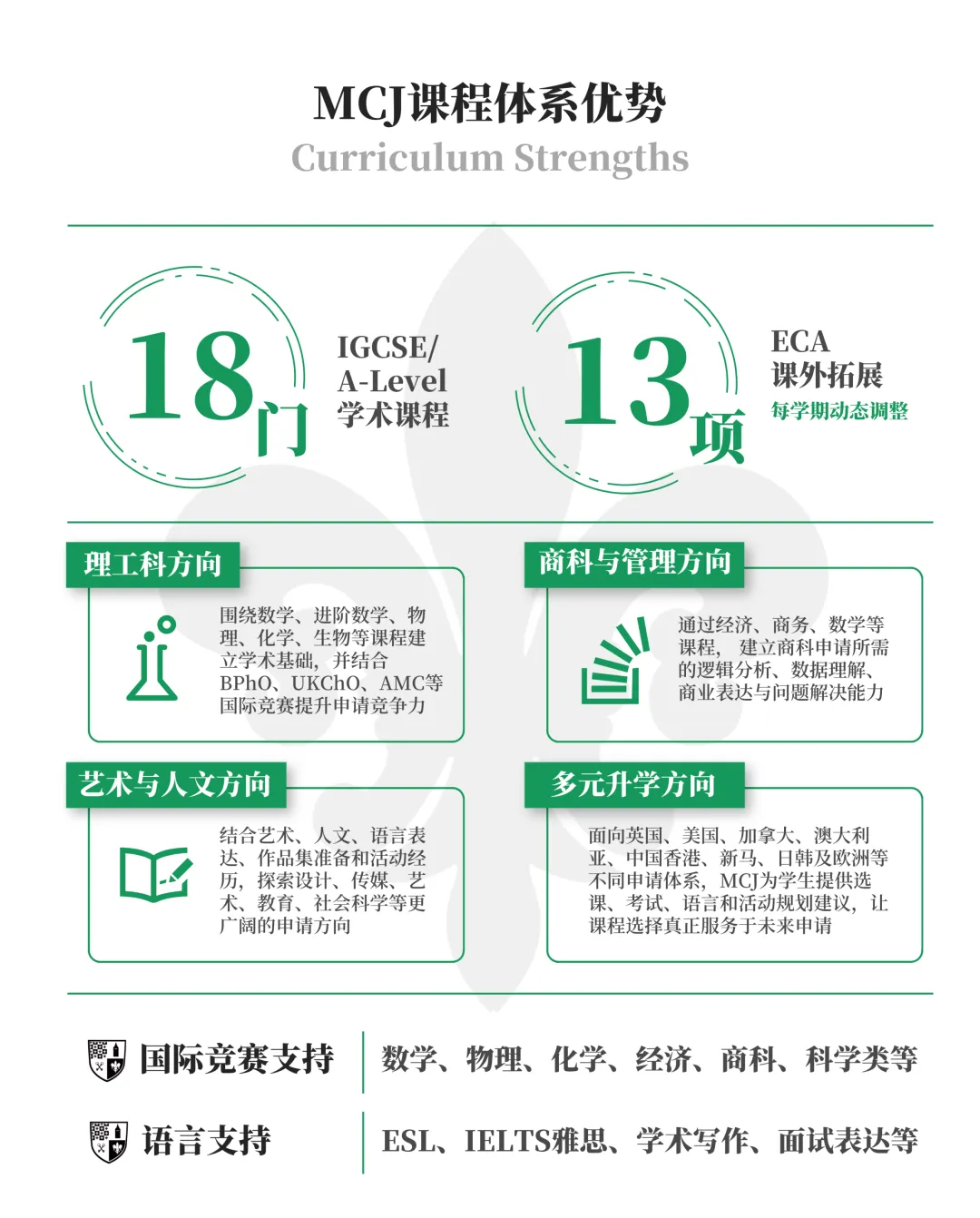 MCJ课程体系优势
Curriculum Strengths

18门
IGCSE/ A-Level 学术课程

13项
ECA 课外拓展
每学期动态调整

理工科方向
围绕数学、进阶数学、物理、化学、生物等课程建立学术基础，并结合BPhO、UKChO、AMC等国际竞赛提升申请竞争力

商科与管理方向
通过经济、商务、数学等课程，建立商科申请所需的逻辑分析、数据理解、商业表达与问题解决能力

艺术与人文方向
结合艺术、人文、语言表达、作品集准备和活动经历，探索设计、传媒、艺术、教育、社会科学等更广阔的申请方向

多元升学方向
面向英国、美国、加拿大、澳大利亚、中国香港、新马、日韩及欧洲等不同申请体系，MCJ为学生提供选课、考试、语言和活动规划建议，让课程选择真正服务于未来申请

国际竞赛支持
数学、物理、化学、经济、商科、科学类等

语言支持
ESL、IELTS雅思、学术写作、面试表达等